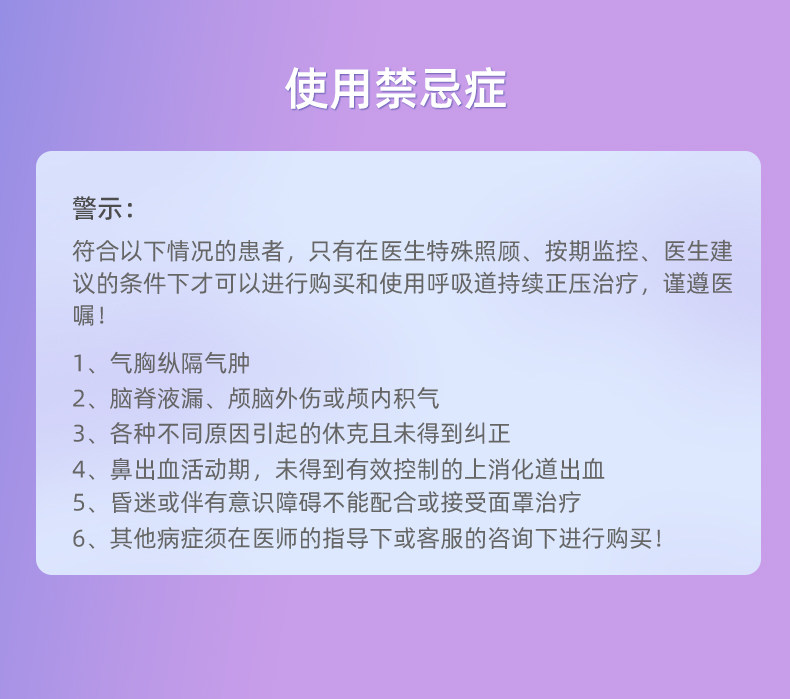 使用禁忌症

警示：

符合以下情况的患者，只有在医生特殊照顾、按期监控、医生建议的条件下才可以进行购买和使用呼吸道持续正压治疗，谨遵医嘱！

1、气胸纵隔气肿
2、脑脊液漏、颅脑外伤或颅内积气
3、各种不同原因引起的休克且未得到纠正
4、鼻出血活动期，未得到有效控制的上消化道出血
5、昏迷或伴有意识障碍不能配合或接受面罩治疗
6、其他病症须在医师的指导下或客服的咨询下进行购买！